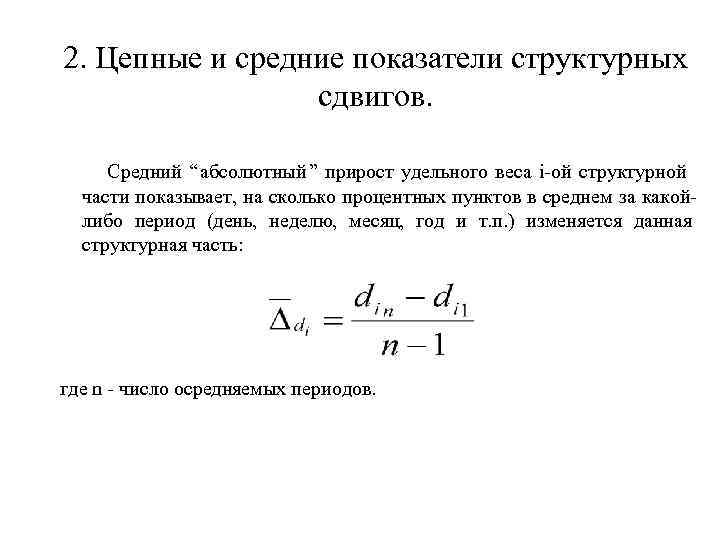 2. Цепные и средние показатели структурных сдвигов.

Средний “абсолютный” прирост удельного веса i-ой структурной части показывает, на сколько процентных пунктов в среднем за какой-либо период (день, неделю, месяц, год и т.п.) изменяется данная структурная часть:

$\overline{\Delta}_{d_i} = \frac{d_{in} - d_{i1}}{n-1}$

где n - число осредняемых периодов.